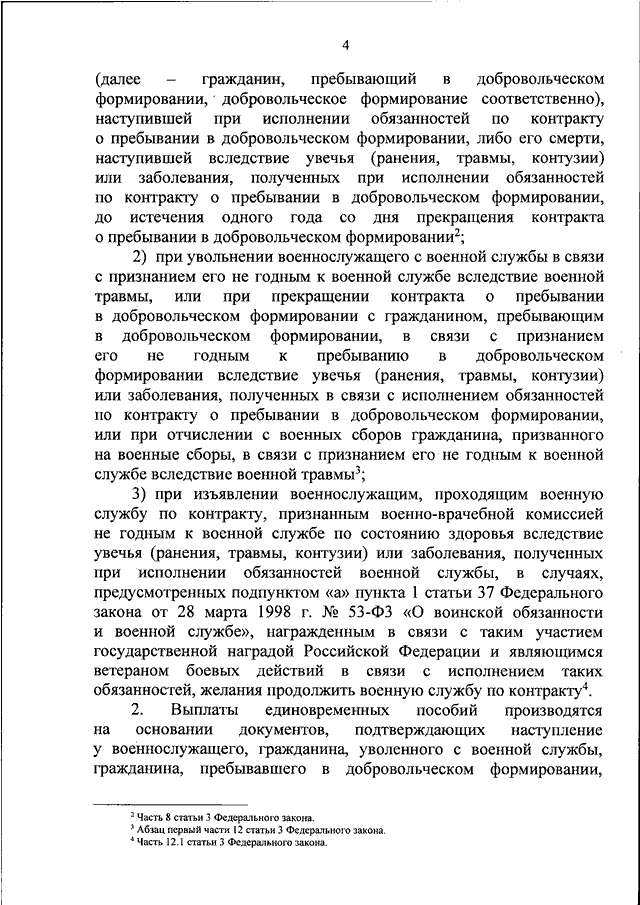 4

(далее – гражданин, пребывающий в добровольческом формировании, добровольческое формирование соответственно), наступившей при исполнении обязанностей по контракту о пребывании в добровольческом формировании, либо его смерти, наступившей вследствие увечья (ранения, травмы, контузии) или заболевания, полученных при исполнении обязанностей по контракту о пребывании в добровольческом формировании, до истечения одного года со дня прекращения контракта о пребывании в добровольческом формировании$^2$;

2) при увольнении военнослужащего с военной службы в связи с признанием его не годным к военной службе вследствие военной травмы, или при прекращении контракта о пребывании в добровольческом формировании с гражданином, пребывающим в добровольческом формировании, в связи с признанием его не годным к пребыванию в добровольческом формировании вследствие увечья (ранения, травмы, контузии) или заболевания, полученных в связи с исполнением обязанностей по контракту о пребывании в добровольческом формировании, или при отчислении с военных сборов гражданина, призванного на военные сборы, в связи с признанием его не годным к военной службе вследствие военной травмы$^3$;

3) при изъявлении военнослужащим, проходящим военную службу по контракту, признанным военно-врачебной комиссией не годным к военной службе по состоянию здоровья вследствие увечья (ранения, травмы, контузии) или заболевания, полученных при исполнении обязанностей военной службы, в случаях, предусмотренных подпунктом «а» пункта 1 статьи 37 Федерального закона от 28 марта 1998 г. № 53-ФЗ «О воинской обязанности и военной службе», награжденным в связи с таким участием государственной наградой Российской Федерации и являющимся ветераном боевых действий в связи с исполнением таких обязанностей, желания продолжить военную службу по контракту$^4$.

2. Выплаты единовременных пособий производятся на основании документов, подтверждающих наступление у военнослужащего, гражданина, уволенного с военной службы, гражданина, пребывавшего в добровольческом формировании,

$^2$ Часть 8 статьи 3 Федерального закона.
$^3$ Абзац первый части 12 статьи 3 Федерального закона.
$^4$ Часть 12.1 статьи 3 Федерального закона.